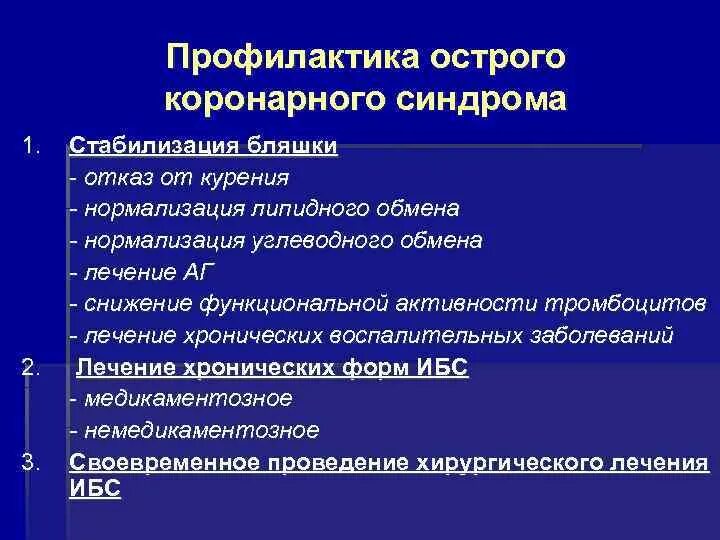 Профилактика острого коронарного синдрома

1. Стабилизация бляшки
- отказ от курения
- нормализация липидного обмена
- нормализация углеводного обмена
- лечение АГ
- снижение функциональной активности тромбоцитов
- лечение хронических воспалительных заболеваний
2. Лечение хронических форм ИБС
- медикаментозное
- немедикаментозное
3. Своевременное проведение хирургического лечения ИБС